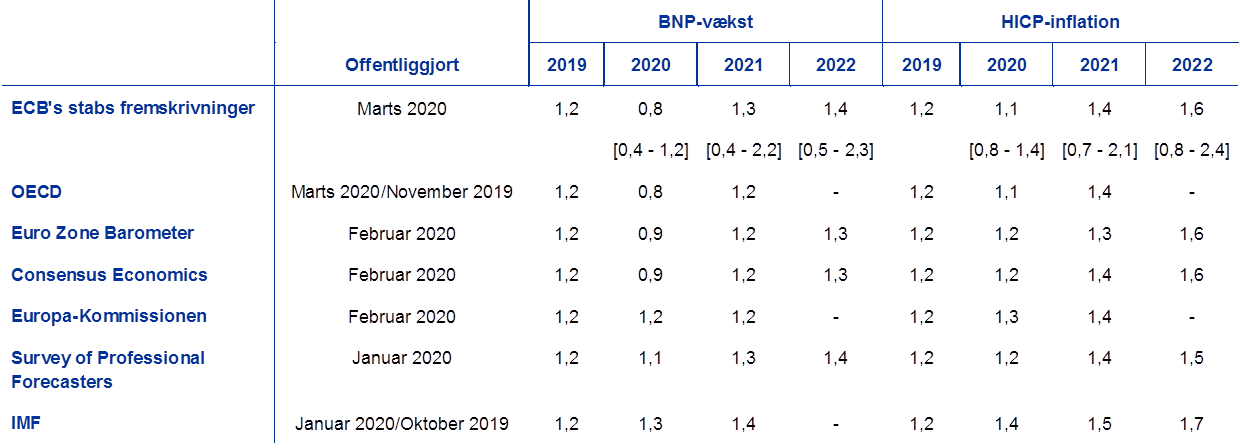 |  |  | BNP-vækst |  |  |  | HICP-inflation |  |  |  |
|---|---|---|---|---|---|---|---|---|---|
|  | Offentliggjort | 2019 | 2020 | 2021 | 2022 | 2019 | 2020 | 2021 | 2022 |
| ECB's stabs fremskrivninger | Marts 2020 | 1,2 | 0,8 | 1,3 | 1,4 | 1,2 | 1,1 | 1,4 | 1,6 |
|  |  |  | [0,4 - 1,2] | [0,4 - 2,2] | [0,5 - 2,3] |  | [0,8 - 1,4] | [0,7 - 2,1] | [0,8 - 2,4] |
| OECD | Marts 2020/November 2019 | 1,2 | 0,8 | 1,2 | - | 1,2 | 1,1 | 1,4 | - |
| Euro Zone Barometer | Februar 2020 | 1,2 | 0,9 | 1,2 | 1,3 | 1,2 | 1,2 | 1,3 | 1,6 |
| Consensus Economics | Februar 2020 | 1,2 | 0,9 | 1,2 | 1,3 | 1,2 | 1,2 | 1,4 | 1,6 |
| Europa-Kommissionen | Februar 2020 | 1,2 | 1,2 | 1,2 | - | 1,2 | 1,3 | 1,4 | - |
| Survey of Professional Forecasters | Januar 2020 | 1,2 | 1,1 | 1,3 | 1,4 | 1,2 | 1,2 | 1,4 | 1,5 |
| IMF | Januar 2020/Oktober 2019 | 1,2 | 1,3 | 1,4 | - | 1,2 | 1,4 | 1,5 | 1,7 |